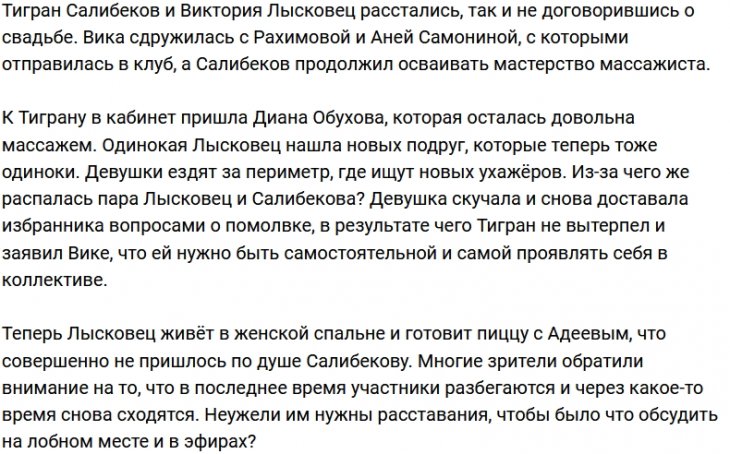 Тигран Салибеков и Виктория Лысковец расстались, так и не договорившись о свадьбе. Вика сдружилась с Рахимовой и Аней Самониной, с которыми отправилась в клуб, а Салибеков продолжил осваивать мастерство массажиста.

К Тиграну в кабинет пришла Диана Обухова, которая осталась довольна массажем. Одинокая Лысковец нашла новых подруг, которые теперь тоже одиноки. Девушки ездят за периметр, где ищут новых ухажёров. Из-за чего же распалась пара Лысковец и Салибекова? Девушка скучала и снова доставала избранника вопросами о помолвке, в результате чего Тигран не вытерпел и заявил Вике, что ей нужно быть самостоятельной и самой проявлять себя в коллективе.

Теперь Лысковец живёт в женской спальне и готовит пиццу с Адеевым, что совершенно не пришлось по душе Салибекову. Многие зрители обратили внимание на то, что в последнее время участники разбегаются и через какое-то время снова сходятся. Неужели им нужны расставания, чтобы было что обсудить на лобном месте и в эфирах?